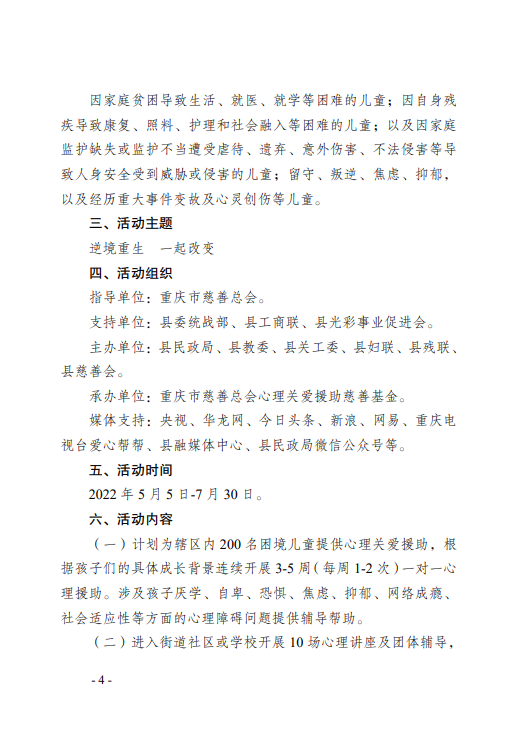 因家庭贫困导致生活、就医、就学等困难的儿童；因自身残疾导致康复、照料、护理和社会融入等困难的儿童；以及因家庭监护缺失或监护不当遭受虐待、遗弃、意外伤害、不法侵害等导致人身安全受到威胁或侵害的儿童；留守、叛逆、焦虑、抑郁，以及经历重大事件变故及心灵创伤等儿童。

三、活动主题

逆境重生　一起改变

四、活动组织

指导单位：重庆市慈善总会。

支持单位：县委统战部、县工商联、县光彩事业促进会。

主办单位：县民政局、县教委、县关工委、县妇联、县残联、县慈善会。

承办单位：重庆市慈善总会心理关爱援助慈善基金。

媒体支持：央视、华龙网、今日头条、新浪、网易、重庆电视台爱心帮帮、县融媒体中心、县民政局微信公众号等。

五、活动时间

2022 年 5 月 5 日-7 月 30 日。

六、活动内容

（一）计划为辖区内 200 名困境儿童提供心理关爱援助，根据孩子们的具体成长背景连续开展 3-5 周（每周 1-2 次）一对一心理援助。涉及孩子厌学、自卑、恐惧、焦虑、抑郁、网络成瘾、社会适应性等方面的心理障碍问题提供辅导帮助。

（二）进入街道社区或学校开展 10 场心理讲座及团体辅导，

- 4 -